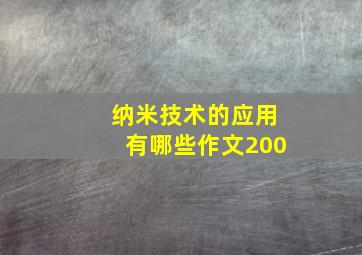 纳米技术的应用有哪些作文200